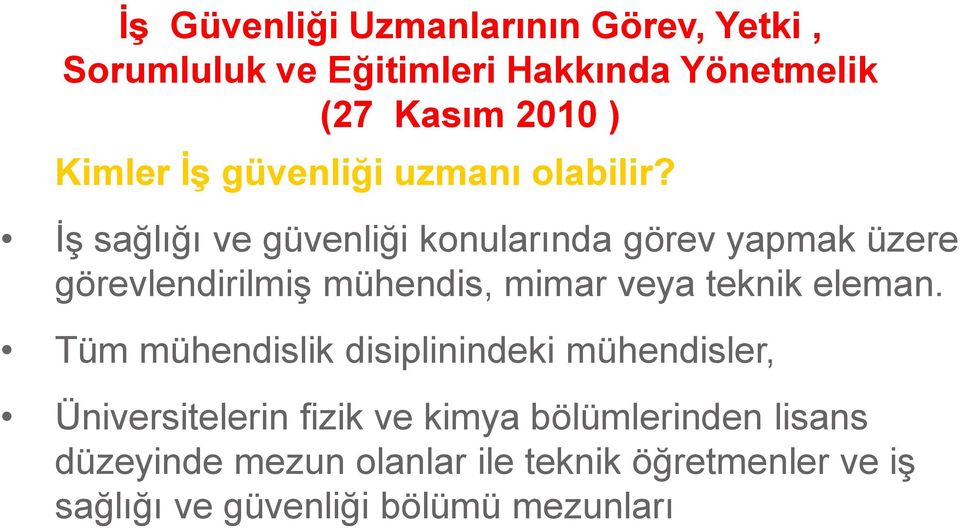 İş Güvenliği Uzmanlarının Görev, Yetki , Sorumluluk ve Eğitimleri Hakkında Yönetmelik (27 Kasım 2010 )

Kimler İş güvenliği uzmanı olabilir?

• İş sağlığı ve güvenliği konularında görev yapmak üzere görevlendirilmiş mühendis, mimar veya teknik eleman.

• Tüm mühendislik disiplinindeki mühendisler,

• Üniversitelerin fizik ve kimya bölümlerinden lisans düzeyinde mezun olanlar ile teknik öğretmenler ve iş sağlığı ve güvenliği bölümü mezunları